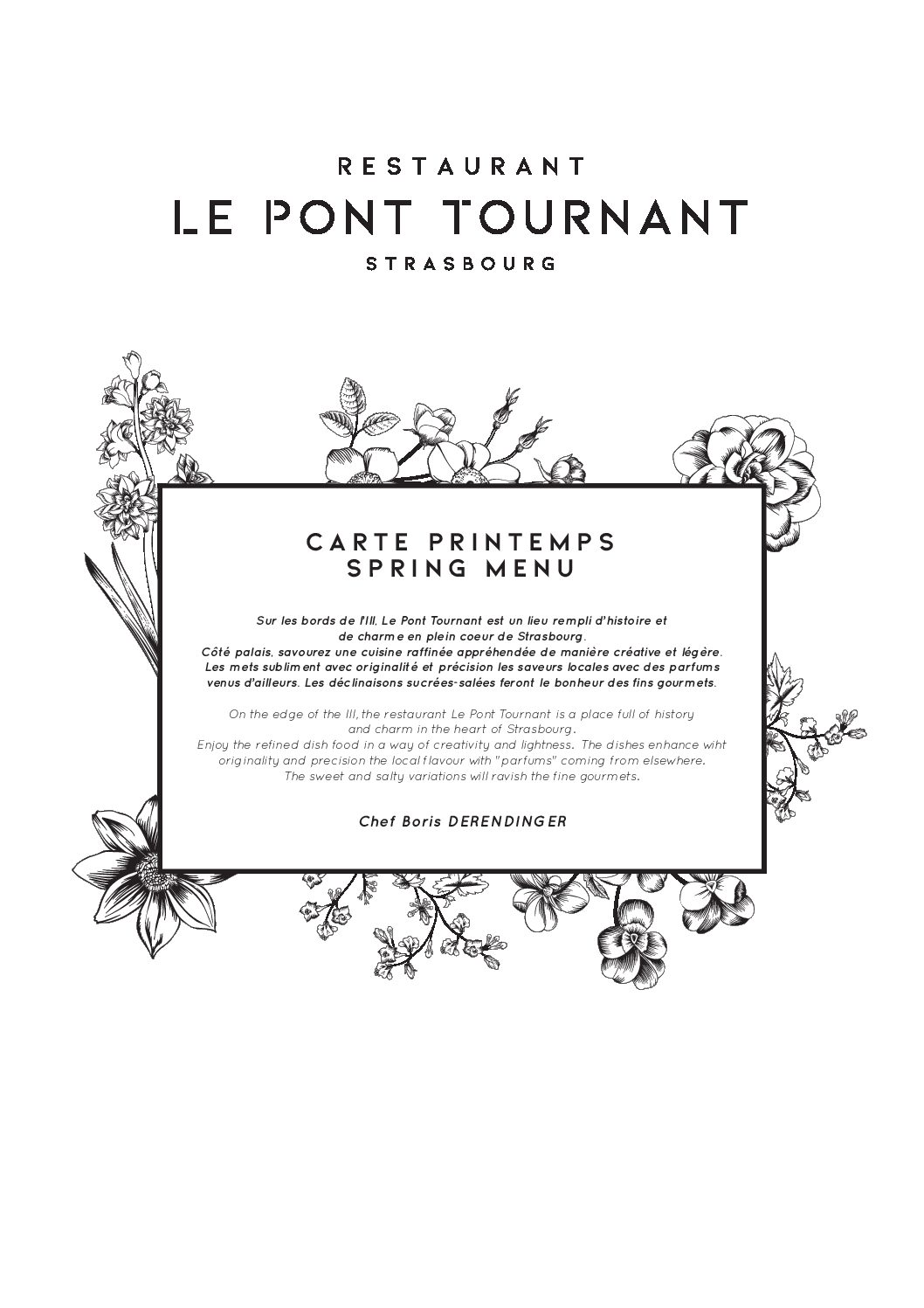 RESTAURANT
LE PONT TOURNANT
STRASBOURG

CARTE PRINTEMPS
SPRING MENU

Sur les bords de l'Ill, Le Pont Tournant est un lieu rempli d'histoire et de charme en plein coeur de Strasbourg.
Côté palais, savourez une cuisine raffinée appréhendée de manière créative et légère.
Les mets subliment avec originalité et précision les saveurs locales avec des parfums venus d'ailleurs. Les déclinaisons sucrées-salées feront le bonheur des fins gourmets.

On the edge of the Ill, the restaurant Le Pont Tournant is a place full of history and charm in the heart of Strasbourg.
Enjoy the refined dish food in a way of creativity and lightness. The dishes enhance wiht originality and precision the local flavour with "parfums" coming from elsewhere.
The sweet and salty variations will ravish the fine gourmets.

Chef Boris DERENDINGER